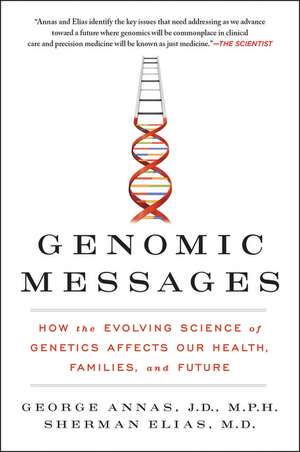 "Annas and Elias identify the key issues that need addressing as we advance toward a future where genomics will be commonplace in clinical care and precision medicine will be known as just medicine."—THE SCIENTIST

GENOMIC MESSAGES

HOW the EVOLVING SCIENCE of GENETICS AFFECTS OUR HEALTH, FAMILIES, and FUTURE

GEORGE ANNAS, J.D., M.P.H.
SHERMAN ELIAS, M.D.